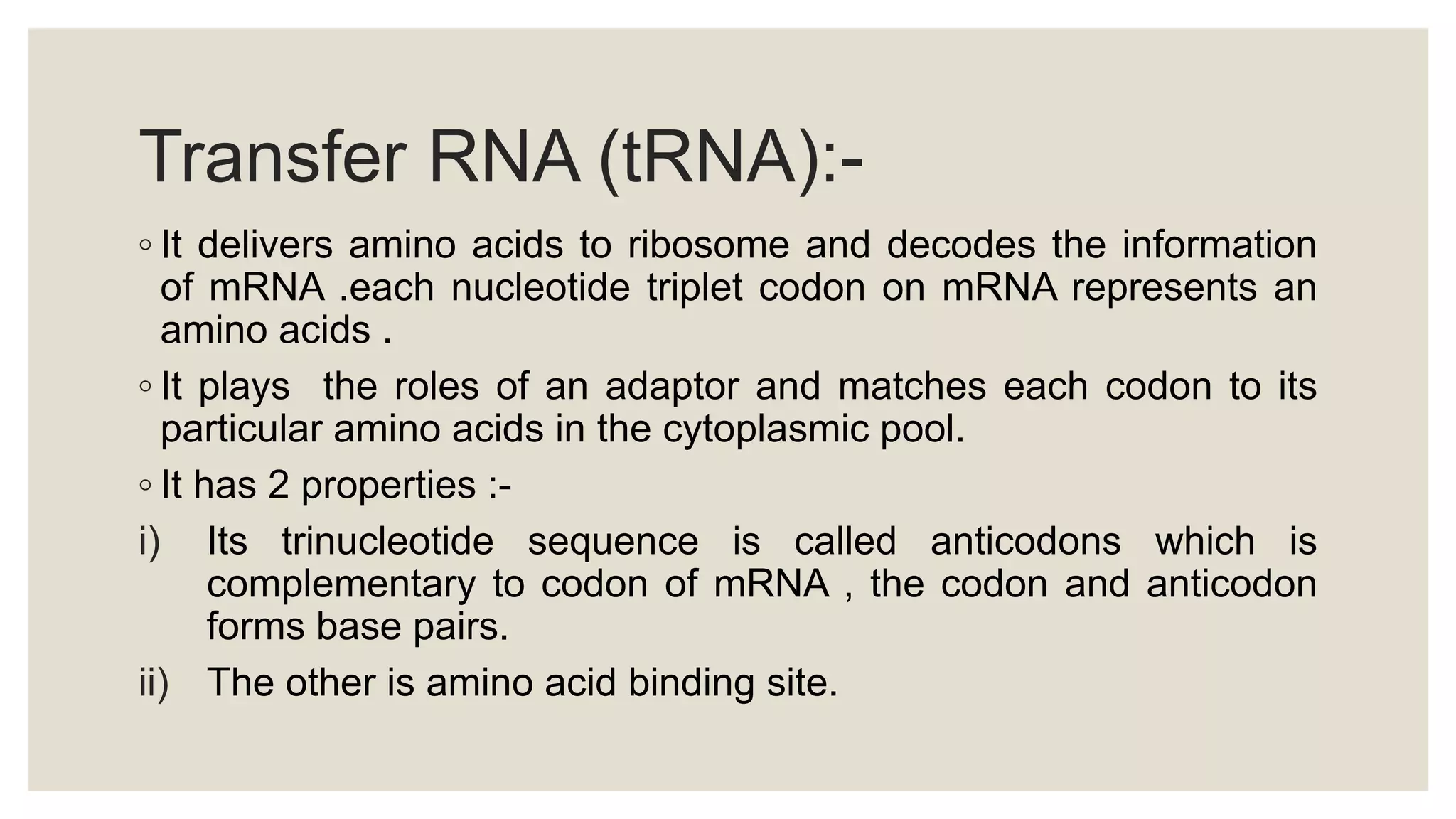 Transfer RNA (tRNA):-

◦ It delivers amino acids to ribosome and decodes the information of mRNA .each nucleotide triplet codon on mRNA represents an amino acids .

◦ It plays  the roles of an adaptor and matches each codon to its particular amino acids in the cytoplasmic pool.

◦ It has 2 properties :-

i) Its trinucleotide sequence is called anticodons which is complementary to codon of mRNA , the codon and anticodon forms base pairs.

ii) The other is amino acid binding site.